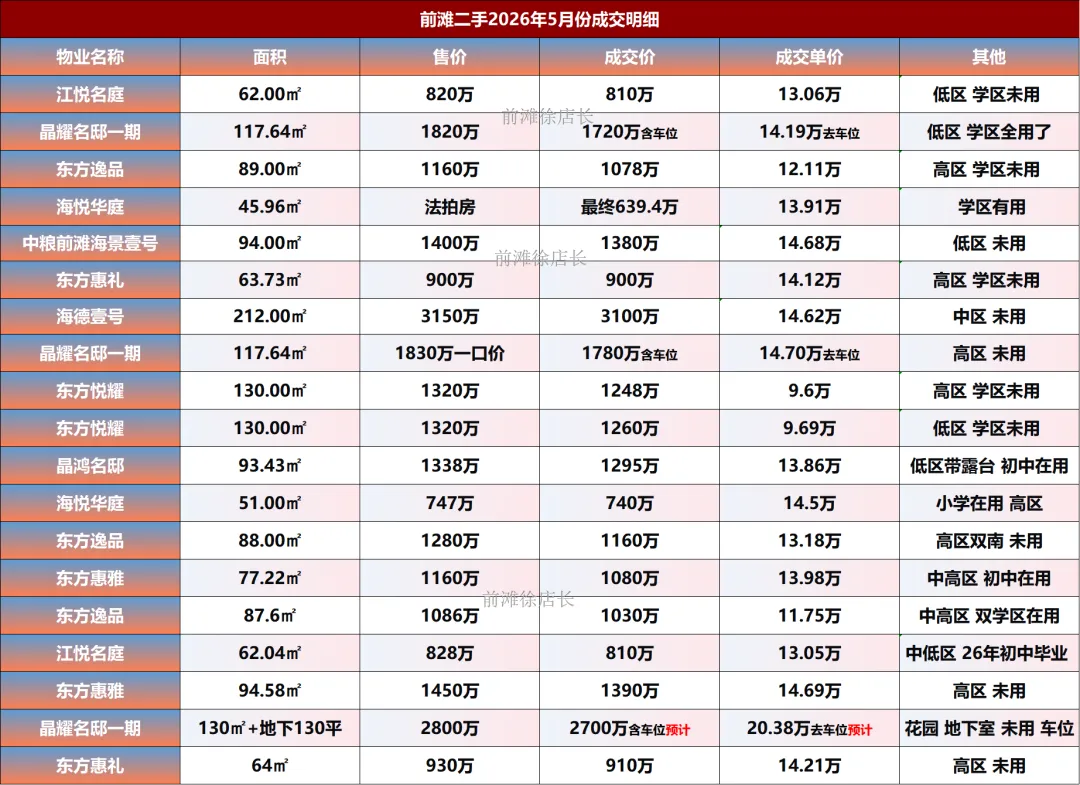 前滩二手2026年5月份成交明细

| 物业名称 | 面积 | 售价 | 成交价 | 成交单价 | 其他 |
|---|---|---|---|---|---|
| 江悦名庭 | 62.00㎡ | 820万 | 810万 | 13.06万 | 低区 学区未用 |
| 晶耀名邸一期 | 117.64㎡ | 1820万 | 1720万含车位 | 14.19万去车位 | 低区 学区全用了 |
| 东方逸品 | 89.00㎡ | 1160万 | 1078万 | 12.11万 | 高区 学区未用 |
| 海悦华庭 | 45.96㎡ | 法拍房 | 最终639.4万 | 13.91万 | 学区有用 |
| 中粮前滩海景壹号 | 94.00㎡ | 1400万 | 1380万 | 14.68万 | 低区 未用 |
| 东方惠礼 | 63.73㎡ | 900万 | 900万 | 14.12万 | 高区 学区未用 |
| 海德壹号 | 212.00㎡ | 3150万 | 3100万 | 14.62万 | 中区 未用 |
| 晶耀名邸一期 | 117.64㎡ | 1830万一口价 | 1780万含车位 | 14.70万去车位 | 高区 未用 |
| 东方悦耀 | 130.00㎡ | 1320万 | 1248万 | 9.6万 | 高区 学区未用 |
| 东方悦耀 | 130.00㎡ | 1320万 | 1260万 | 9.69万 | 低区 学区未用 |
| 晶鸿名邸 | 93.43㎡ | 1338万 | 1295万 | 13.86万 | 低区带露台 初中在用 |
| 海悦华庭 | 51.00㎡ | 747万 | 740万 | 14.5万 | 小学在用 高区 |
| 东方逸品 | 88.00㎡ | 1280万 | 1160万 | 13.18万 | 高区双南 未用 |
| 东方惠雅 | 77.22㎡ | 1160万 | 1080万 | 13.98万 | 中高区 初中在用 |
| 东方逸品 | 87.6㎡ | 1086万 | 1030万 | 11.75万 | 中高区 双学区在用 |
| 江悦名庭 | 62.04㎡ | 828万 | 810万 | 13.05万 | 中低区 26年初中毕业 |
| 东方惠雅 | 94.58㎡ | 1450万 | 1390万 | 14.69万 | 高区 未用 |
| 晶耀名邸一期 | 130㎡+地下130平 | 2800万 | 2700万含车位预计 | 20.38万去车位预计 | 花园 地下室 未用 车位 |
| 东方惠礼 | 64㎡ | 930万 | 910万 | 14.21万 | 高区 未用 |

前滩徐店长
前滩徐店长
前滩徐店长